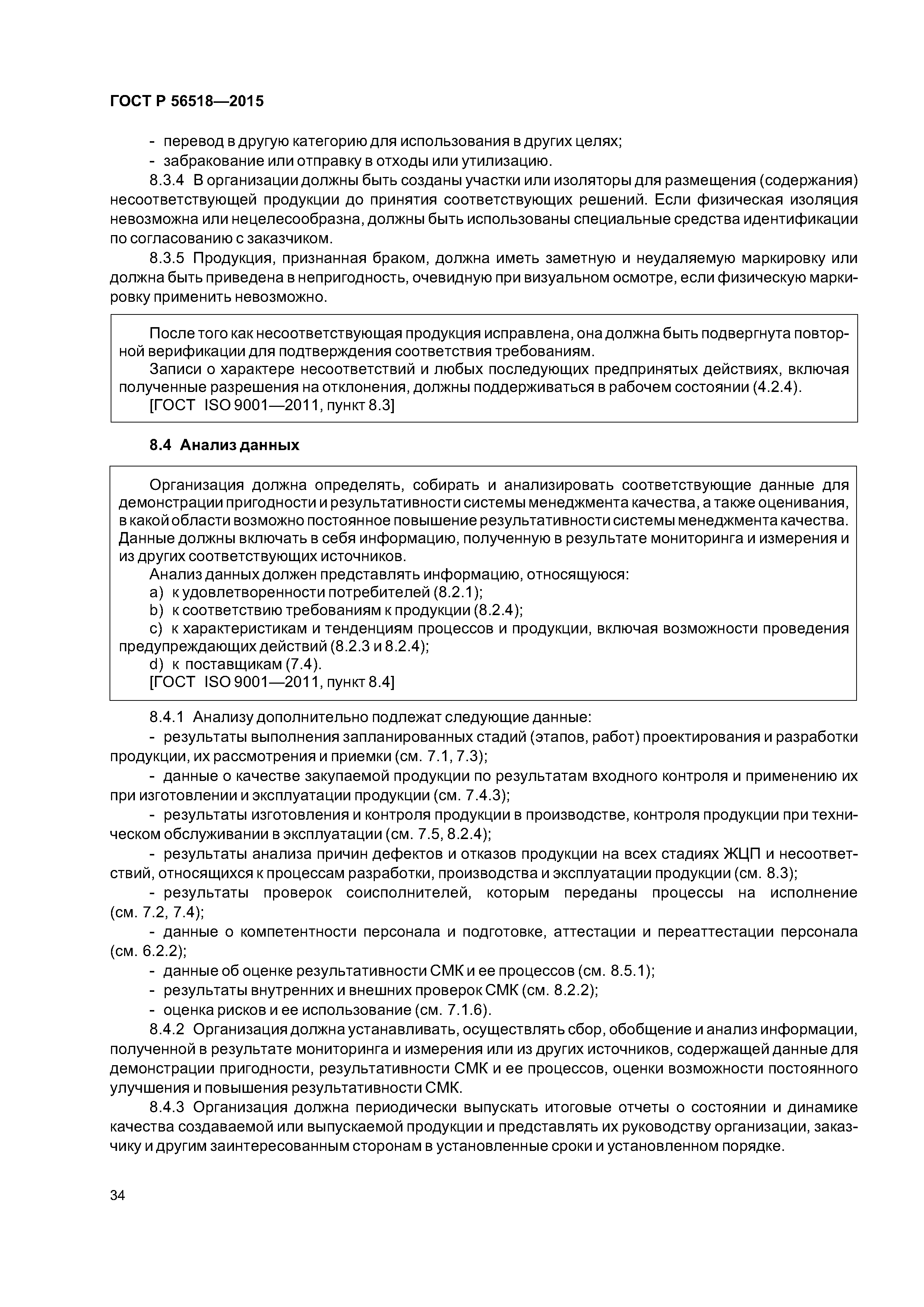 ГОСТ Р 56518—2015

- перевод в другую категорию для использования в других целях;
- забракование или отправку в отходы или утилизацию.

8.3.4 В организации должны быть созданы участки или изоляторы для размещения (содержания) несоответствующей продукции до принятия соответствующих решений. Если физическая изоляция невозможна или нецелесообразна, должны быть использованы специальные средства идентификации по согласованию с заказчиком.

8.3.5 Продукция, признанная браком, должна иметь заметную и неудаляемую маркировку или должна быть приведена в непригодность, очевидную при визуальном осмотре, если физическую маркировку применить невозможно.

После того как несоответствующая продукция исправлена, она должна быть подвергнута повторной верификации для подтверждения соответствия требованиям.
Записи о характере несоответствий и любых последующих предпринятых действиях, включая полученные разрешения на отклонения, должны поддерживаться в рабочем состоянии (4.2.4).
[ГОСТ ISO 9001—2011, пункт 8.3]

8.4 Анализ данных

Организация должна определять, собирать и анализировать соответствующие данные для демонстрации пригодности и результативности системы менеджмента качества, а также оценивания, в какой области возможно постоянное повышение результативности системы менеджмента качества. Данные должны включать в себя информацию, полученную в результате мониторинга и измерения и из других соответствующих источников.
Анализ данных должен представлять информацию, относящуюся:
a) к удовлетворенности потребителей (8.2.1);
b) к соответствию требованиям к продукции (8.2.4);
c) к характеристикам и тенденциям процессов и продукции, включая возможности проведения предупреждающих действий (8.2.3 и 8.2.4);
d) к поставщикам (7.4).
[ГОСТ ISO 9001—2011, пункт 8.4]

8.4.1 Анализу дополнительно подлежат следующие данные:
- результаты выполнения запланированных стадий (этапов, работ) проектирования и разработки продукции, их рассмотрения и приемки (см. 7.1, 7.3);
- данные о качестве закупаемой продукции по результатам входного контроля и применению их при изготовлении и эксплуатации продукции (см. 7.4.3);
- результаты изготовления и контроля продукции в производстве, контроля продукции при техническом обслуживании в эксплуатации (см. 7.5, 8.2.4);
- результаты анализа причин дефектов и отказов продукции на всех стадиях ЖЦП и несоответствий, относящихся к процессам разработки, производства и эксплуатации продукции (см. 8.3);
- результаты проверок соисполнителей, которым переданы процессы на исполнение (см. 7.2, 7.4);
- данные о компетентности персонала и подготовке, аттестации и переаттестации персонала (см. 6.2.2);
- данные об оценке результативности СМК и ее процессов (см. 8.5.1);
- результаты внутренних и внешних проверок СМК (см. 8.2.2);
- оценка рисков и ее использование (см. 7.1.6).

8.4.2 Организация должна устанавливать, осуществлять сбор, обобщение и анализ информации, полученной в результате мониторинга и измерения или из других источников, содержащей данные для демонстрации пригодности, результативности СМК и ее процессов, оценки возможности постоянного улучшения и повышения результативности СМК.

8.4.3 Организация должна периодически выпускать итоговые отчеты о состоянии и динамике качества создаваемой или выпускаемой продукции и представлять их руководству организации, заказчику и другим заинтересованным сторонам в установленные сроки и установленном порядке.

34